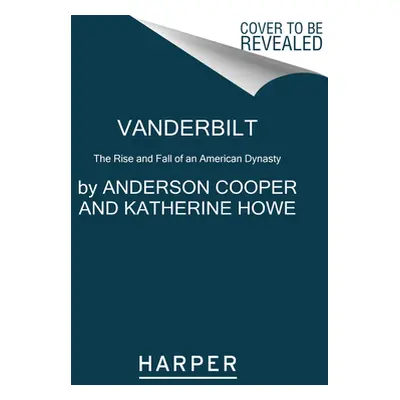 COVER TO BE REVEALED

VANDERBILT

The Rise and Fall of an American Dynasty

by ANDERSON COOPER AND KATHERINE HOWE

HARPER